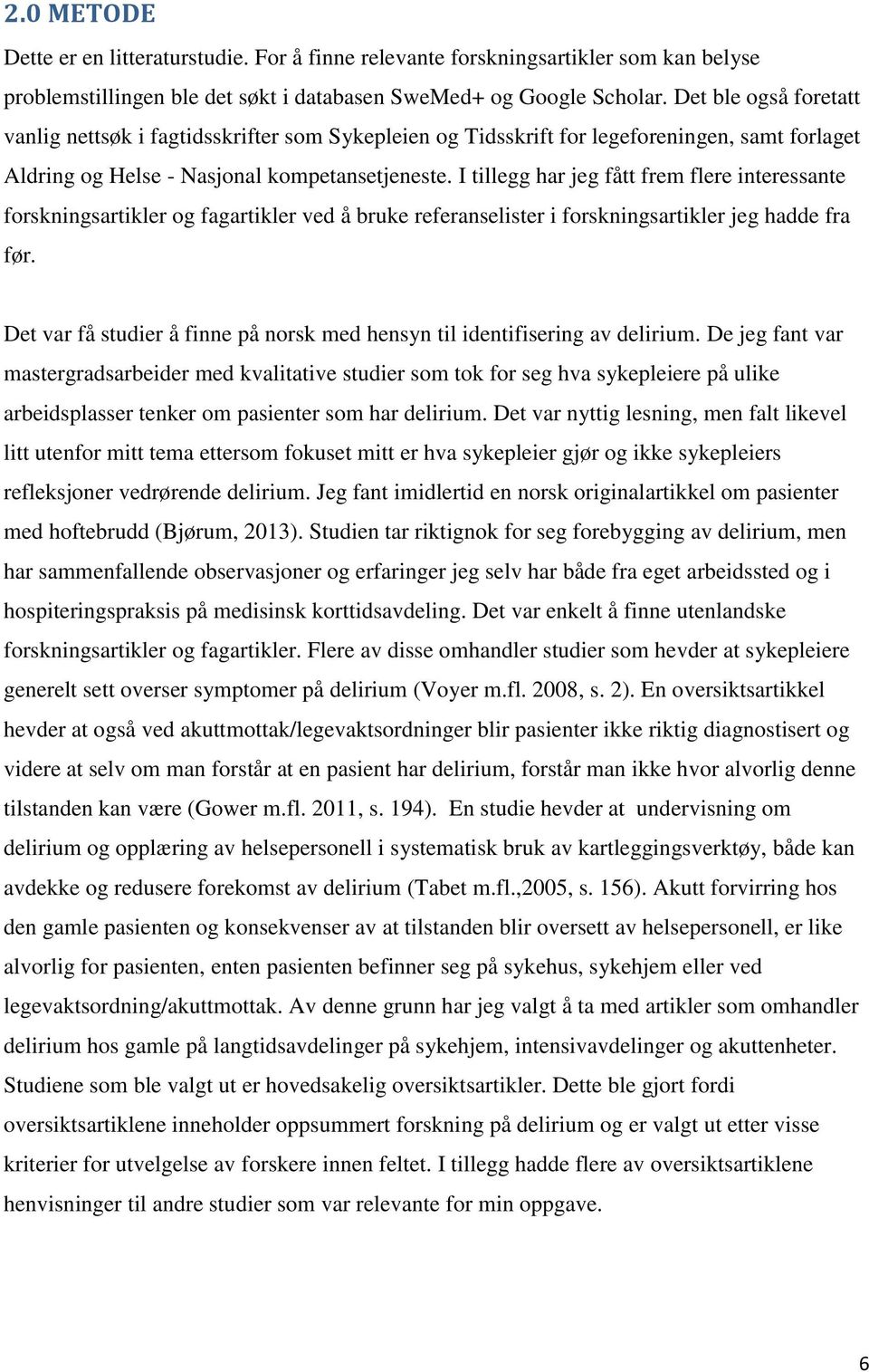 2.0 METODE

Dette er en litteraturstudie. For å finne relevante forskningsartikler som kan belyse problemstillingen ble det søkt i databasen SweMed+ og Google Scholar. Det ble også foretatt vanlig nettsøk i fagtidsskrifter som Sykepleien og Tidsskrift for legeforeningen, samt forlaget Aldring og Helse - Nasjonal kompetansetjeneste. I tillegg har jeg fått frem flere interessante forskningsartikler og fagartikler ved å bruke referanselister i forskningsartikler jeg hadde fra før.

Det var få studier å finne på norsk med hensyn til identifisering av delirium. De jeg fant var mastergradsarbeider med kvalitative studier som tok for seg hva sykepleiere på ulike arbeidsplasser tenker om pasienter som har delirium. Det var nyttig lesning, men falt likevel litt utenfor mitt tema ettersom fokuset mitt er hva sykepleier gjør og ikke sykepleiers refleksjoner vedrørende delirium. Jeg fant imidlertid en norsk originalartikkel om pasienter med hoftebrudd (Bjørum, 2013). Studien tar riktignok for seg forebygging av delirium, men har sammenfallende observasjoner og erfaringer jeg selv har både fra eget arbeidssted og i hospiteringspraksis på medisinsk korttidsavdeling. Det var enkelt å finne utenlandske forskningsartikler og fagartikler. Flere av disse omhandler studier som hevder at sykepleiere generelt sett overser symptomer på delirium (Voyer m.fl. 2008, s. 2). En oversiktsartikkel hevder at også ved akuttmottak/legevaktsordninger blir pasienter ikke riktig diagnostisert og videre at selv om man forstår at en pasient har delirium, forstår man ikke hvor alvorlig denne tilstanden kan være (Gower m.fl. 2011, s. 194). En studie hevder at undervisning om delirium og opplæring av helsepersonell i systematisk bruk av kartleggingsverktøy, både kan avdekke og redusere forekomst av delirium (Tabet m.fl.,2005, s. 156). Akutt forvirring hos den gamle pasienten og konsekvenser av at tilstanden blir oversett av helsepersonell, er like alvorlig for pasienten, enten pasienten befinner seg på sykehus, sykehjem eller ved legevaktsordning/akuttmottak. Av denne grunn har jeg valgt å ta med artikler som omhandler delirium hos gamle på langtidsavdelinger på sykehjem, intensivavdelinger og akuttenheter. Studiene som ble valgt ut er hovedsakelig oversiktsartikler. Dette ble gjort fordi oversiktsartiklene inneholder oppsummert forskning på delirium og er valgt ut etter visse kriterier for utvelgelse av forskere innen feltet. I tillegg hadde flere av oversiktsartiklene henvisninger til andre studier som var relevante for min oppgave.

6